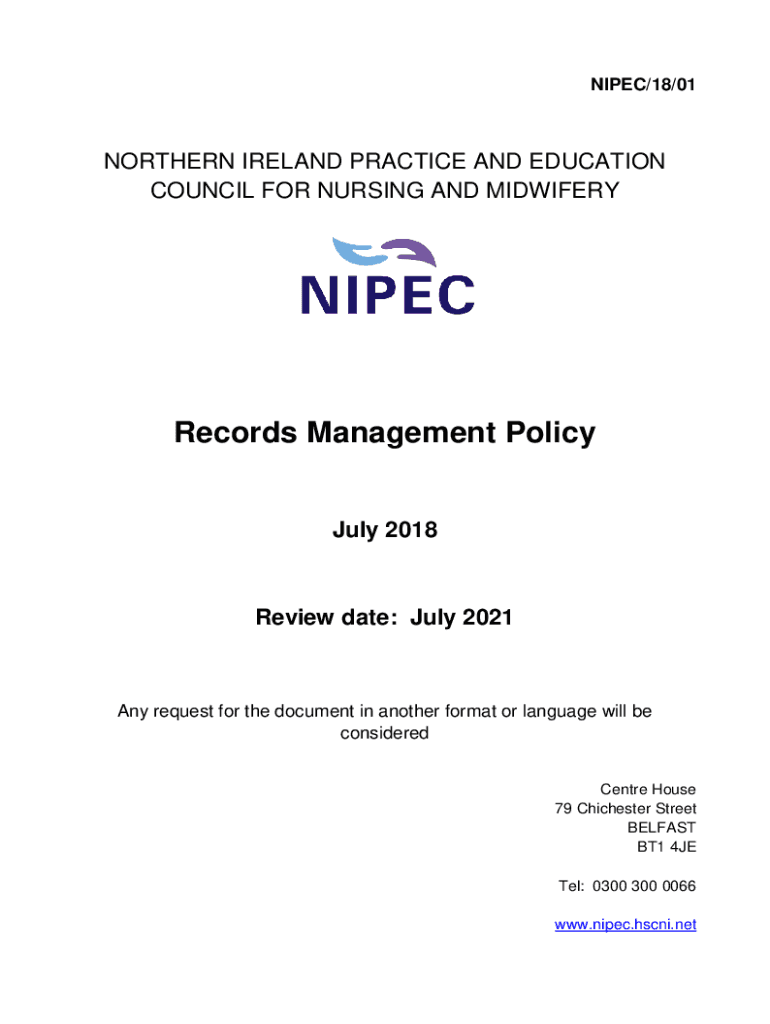 NIPEC/18/01

NORTHERN IRELAND PRACTICE AND EDUCATION COUNCIL FOR NURSING AND MIDWIFERY

NIPEC

Records Management Policy

July 2018

Review date: July 2021

Any request for the document in another format or language will be considered

Centre House
79 Chichester Street
BELFAST
BT1 4JE

Tel: 0300 300 0066

www.nipec.hscni.net